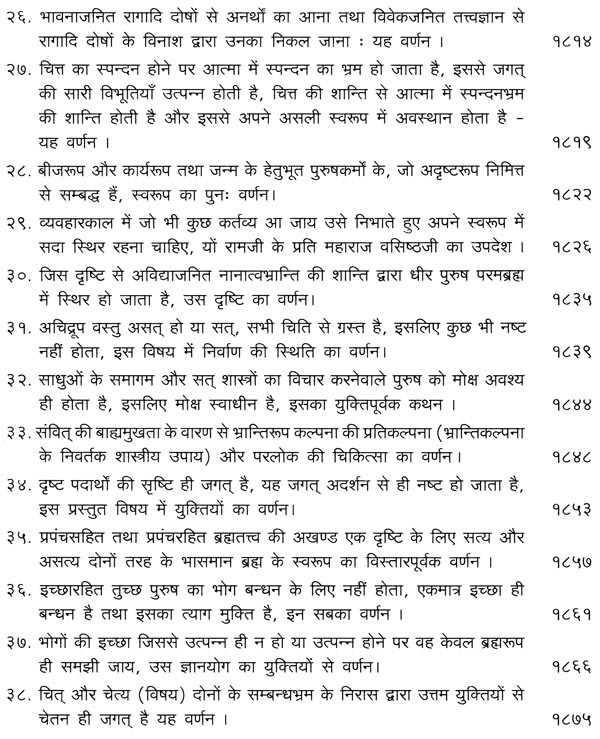 २६. भावनाजनित रागादि दोषों से अनर्थों का आना तथा विवेकजनित तत्त्वज्ञान से रागादि दोषों के विनाश द्वारा उनका निकल जाना : यह वर्णन । १८१४

२७. चित्त का स्पन्दन होने पर आत्मा में स्पन्दन का भ्रम हो जाता है, इससे जगत् की सारी विभूतियाँ उत्पन्न होती है, चित्त की शान्ति से आत्मा में स्पन्दनभ्रम की शान्ति होती है और इससे अपने असली स्वरूप में अवस्थान होता है - यह वर्णन । १८१९

२८. बीजरूप और कार्यरूप तथा जन्म के हेतुभूत पुरुषकर्मों के, जो अदृष्टरूप निमित्त से सम्बद्ध हैं, स्वरूप का पुनः वर्णन। १८२२

२९. व्यवहारकाल में जो भी कुछ कर्तव्य आ जाय उसे निभाते हुए अपने स्वरूप में सदा स्थिर रहना चाहिए, यों रामजी के प्रति महाराज वसिष्ठजी का उपदेश । १८२६

३०. जिस दृष्टि से अविद्याजनित नानात्वभ्रान्ति की शान्ति द्वारा धीर पुरुष परमब्रह्म में स्थिर हो जाता है, उस दृष्टि का वर्णन। १८३५

३१. अचिद्रूप वस्तु असत् हो या सत्, सभी चिति से ग्रस्त है, इसलिए कुछ भी नष्ट नहीं होता, इस विषय में निर्वाण की स्थिति का वर्णन। १८३९

३२. साधुओं के समागम और सत् शास्त्रों का विचार करनेवाले पुरुष को मोक्ष अवश्य ही होता है, इसलिए मोक्ष स्वाधीन है, इसका युक्तिपूर्वक कथन । १८४४

३३. संवित् की बाह्यमुखता के वारण से भ्रान्तिरूप कल्पना की प्रतिकल्पना (भ्रान्तिकल्पना के निवर्तक शास्त्रीय उपाय) और परलोक की चिकित्सा का वर्णन। १८४८

३४. दृष्ट पदार्थों की सृष्टि ही जगत् है, यह जगत् अदर्शन से ही नष्ट हो जाता है, इस प्रस्तुत विषय में युक्तियों का वर्णन। १८५३

३५. प्रपंचसहित तथा प्रपंचरहित ब्रह्मतत्त्व की अखण्ड एक दृष्टि के लिए सत्य और असत्य दोनों तरह के भासमान ब्रह्म के स्वरूप का विस्तारपूर्वक वर्णन । १८५७

३६. इच्छारहित तुच्छ पुरुष का भोग बन्धन के लिए नहीं होता, एकमात्र इच्छा ही बन्धन है तथा इसका त्याग मुक्ति है, इन सबका वर्णन । १८६१

३७. भोगों की इच्छा जिससे उत्पन्न ही न हो या उत्पन्न होने पर वह केवल ब्रह्मरूप ही समझी जाय, उस ज्ञानयोग का युक्तियों से वर्णन। १८६६

३८. चित् और चेत्य (विषय) दोनों के सम्बन्धभ्रम के निरास द्वारा उत्तम युक्तियों से चेतन ही जगत् है यह वर्णन । १८७५